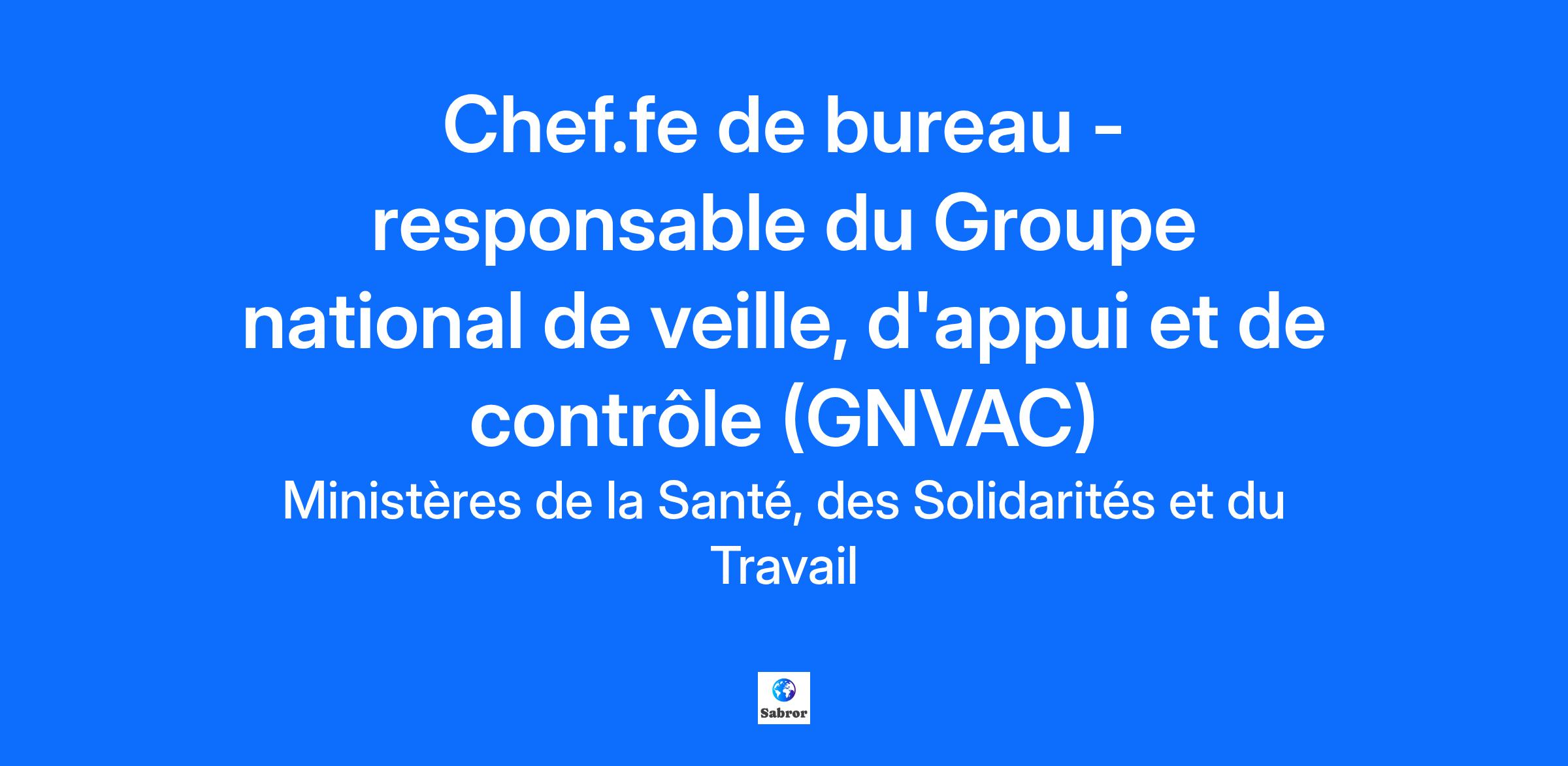 Chef.fe de bureau - responsable du Groupe national de veille, d'appui et de contrôle (GNVAC)

Ministères de la Santé, des Solidarités et du Travail

Sabror